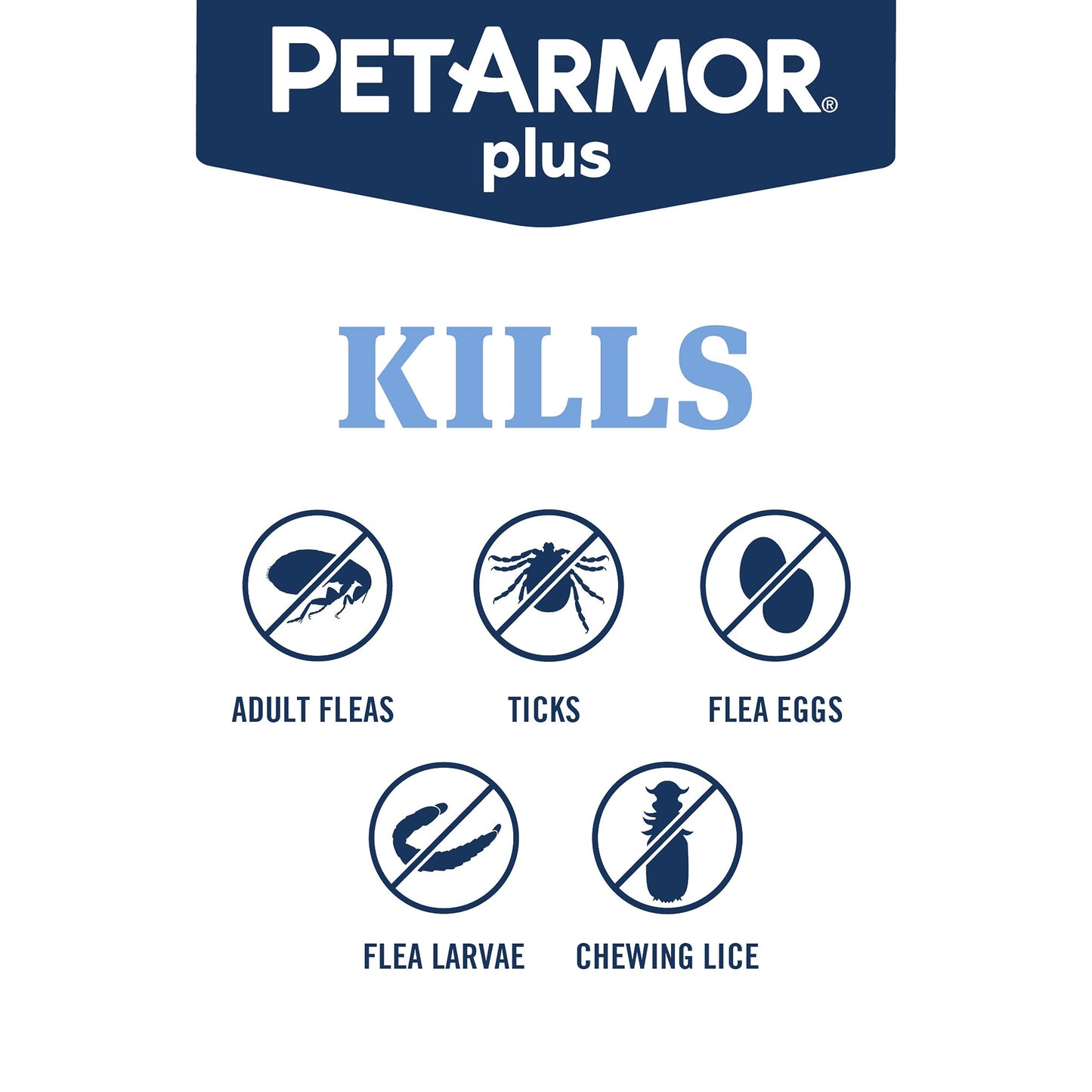 PETARMOR®
plus

KILLS

ADULT FLEAS

TICKS

FLEA EGGS

FLEA LARVAE

CHEWING LICE